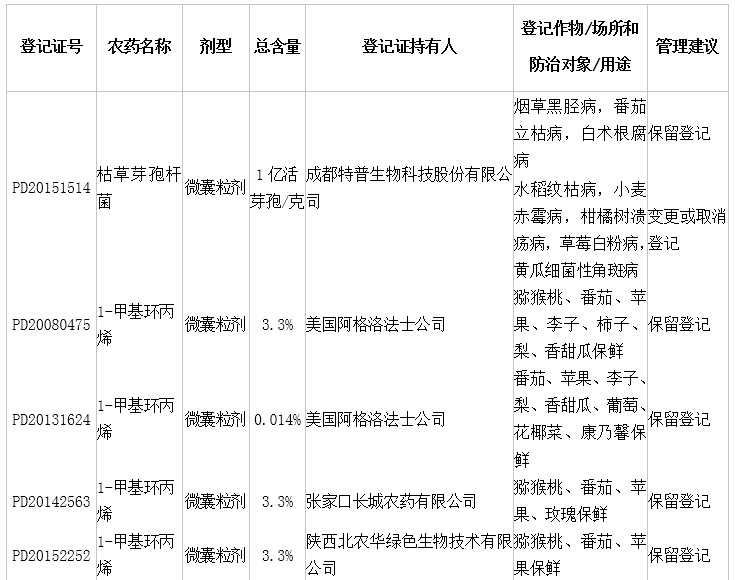 | 登记证号 | 农药名称 | 剂型 | 总含量 | 登记证持有人 | 登记作物/场所和防治对象/用途 | 管理建议 |
|---|---|---|---|---|---|---|
| PD20151514 | 枯草芽孢杆菌 | 微囊粒剂 | 1亿活芽孢/克 | 成都特普生物科技股份有限公司 | 烟草黑胫病，番茄立枯病，白术根腐病 | 保留登记 |
| | | | | | 水稻纹枯病，小麦赤霉病，柑橘树溃疡病，草莓白粉病，黄瓜细菌性角斑病 | 变更或取消登记 |
| PD20080475 | 1-甲基环丙烯 | 微囊粒剂 | 3.3% | 美国阿格洛法士公司 | 猕猴桃、番茄、苹果、李子、柿子、梨、香甜瓜保鲜 | 保留登记 |
| PD20131624 | 1-甲基环丙烯 | 微囊粒剂 | 0.014% | 美国阿格洛法士公司 | 番茄、苹果、李子、梨、香甜瓜、葡萄、花椰菜、康乃馨保鲜 | 保留登记 |
| PD20142563 | 1-甲基环丙烯 | 微囊粒剂 | 3.3% | 张家口长城农药有限公司 | 猕猴桃、番茄、苹果、玫瑰保鲜 | 保留登记 |
| PD20152252 | 1-甲基环丙烯 | 微囊粒剂 | 3.3% | 陕西北农华绿色生物技术有限公司 | 猕猴桃、番茄、苹果保鲜 | 保留登记 |